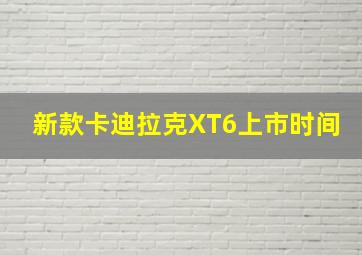 新款卡迪拉克XT6上市时间